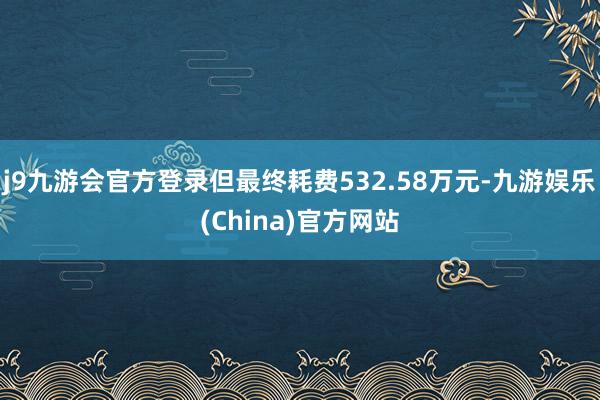 j9九游会官方登录但最终耗费532.58万元-九游娱乐(China)官方网站